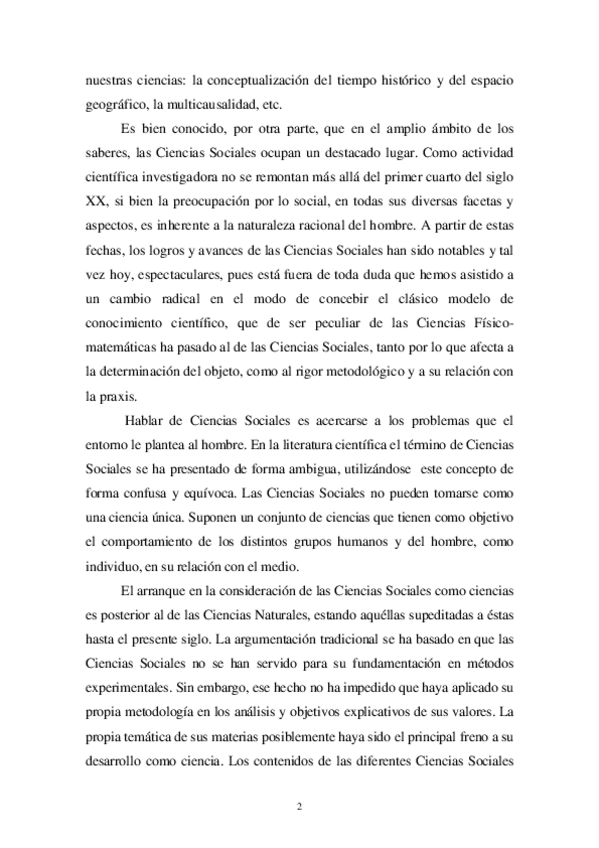 nuestras ciencias: la conceptualización del tiempo histórico y del espacio geográfico, la multicausalidad, etc.

Es bien conocido, por otra parte, que en el amplio ámbito de los saberes, las Ciencias Sociales ocupan un destacado lugar. Como actividad científica investigadora no se remontan más allá del primer cuarto del siglo XX, si bien la preocupación por lo social, en todas sus diversas facetas y aspectos, es inherente a la naturaleza racional del hombre. A partir de estas fechas, los logros y avances de las Ciencias Sociales han sido notables y tal vez hoy, espectaculares, pues está fuera de toda duda que hemos asistido a un cambio radical en el modo de concebir el clásico modelo de conocimiento científico, que de ser peculiar de las Ciencias Físico-matemáticas ha pasado al de las Ciencias Sociales, tanto por lo que afecta a la determinación del objeto, como al rigor metodológico y a su relación con la praxis.

Hablar de Ciencias Sociales es acercarse a los problemas que el entorno le plantea al hombre. En la literatura científica el término de Ciencias Sociales se ha presentado de forma ambigua, utilizándose este concepto de forma confusa y equívoca. Las Ciencias Sociales no pueden tomarse como una ciencia única. Suponen un conjunto de ciencias que tienen como objetivo el comportamiento de los distintos grupos humanos y del hombre, como individuo, en su relación con el medio.

El arranque en la consideración de las Ciencias Sociales como ciencias es posterior al de las Ciencias Naturales, estando aquéllas supeditadas a éstas hasta el presente siglo. La argumentación tradicional se ha basado en que las Ciencias Sociales no se han servido para su fundamentación en métodos experimentales. Sin embargo, ese hecho no ha impedido que haya aplicado su propia metodología en los análisis y objetivos explicativos de sus valores. La propia temática de sus materias posiblemente haya sido el principal freno a su desarrollo como ciencia. Los contenidos de las diferentes Ciencias Sociales

2